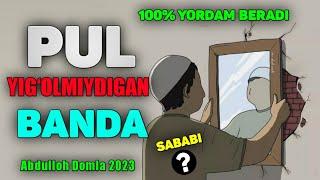 100% YORDAM BERADI

PUL

YIG'OLMIYDIGAN

BANDA

SABABI

?

Abdulloh Domla 2023